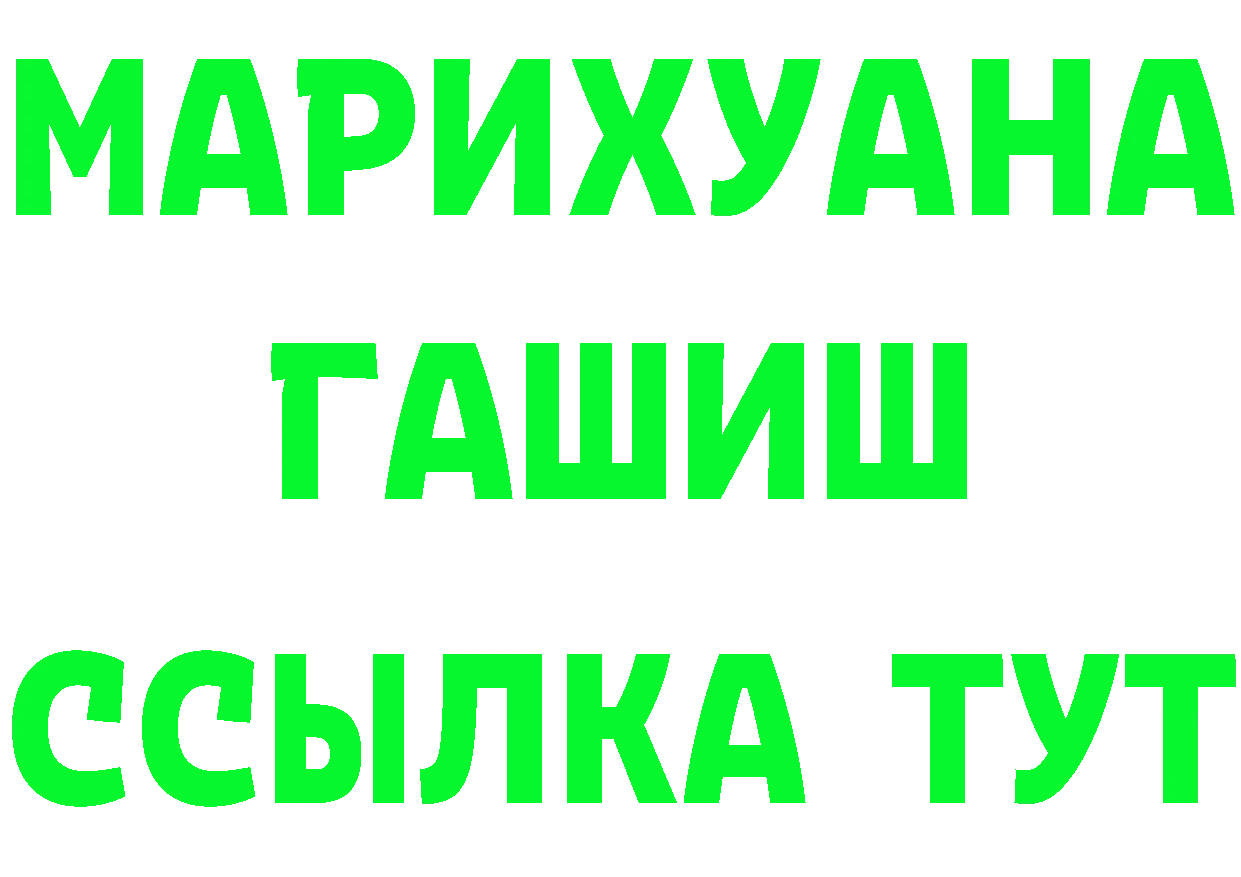 МАРИХУАНА
ГАШИШ
ССЫЛКА ТУТ